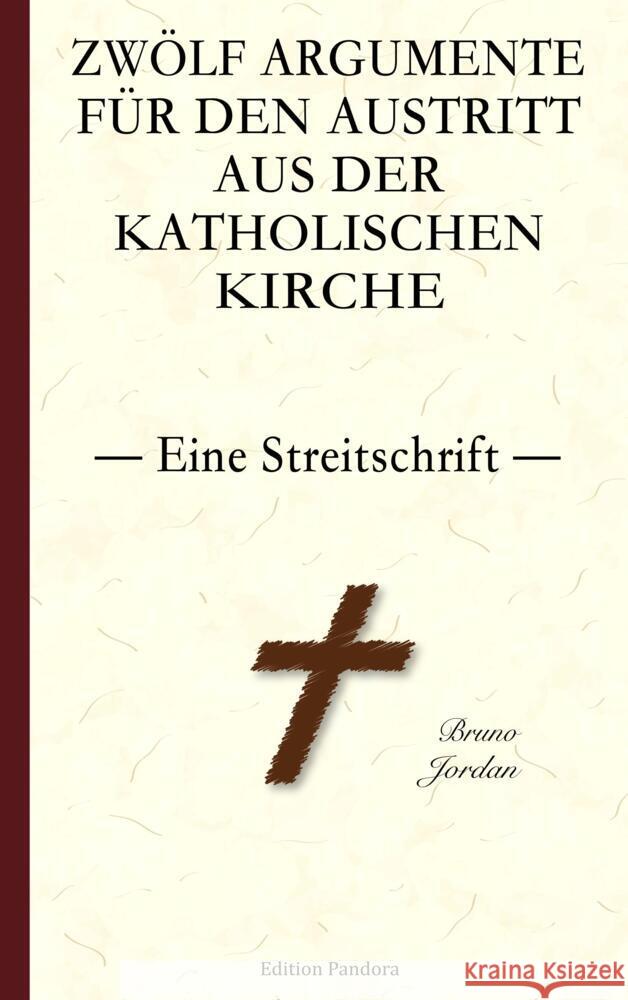 ZWÖLF ARGUMENTE FÜR DEN AUSTRITT AUS DER KATHOLISCHEN KIRCHE

— Eine Streitschrift —

Bruno Jordan

Edition Pandora